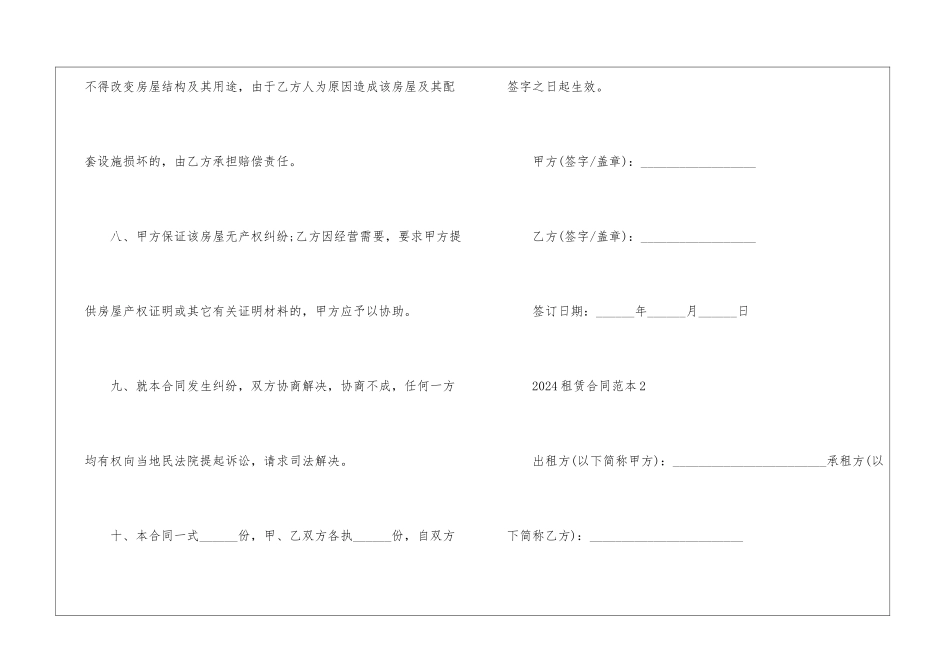 不得改变房屋结构及其用途，由于乙方人为原因造成该房屋及其配套设施损坏的，由乙方承担赔偿责任。

八、甲方保证该房屋无产权纠纷;乙方因经营需要，要求甲方提供房屋产权证明或其它有关证明材料的，甲方应予以协助。

九、就本合同发生纠纷，双方协商解决，协商不成，任何一方均有权向当地民法院提起诉讼，请求司法解决。

十、本合同一式____份，甲、乙双方各执____份，自双方签字之日起生效。

甲方(签字/盖章)：____

乙方(签字/盖章)：____

签订日期：____年____月____日

2024租赁合同范本2

出租方(以下简称甲方)：____承租方(以下简称乙方)：____